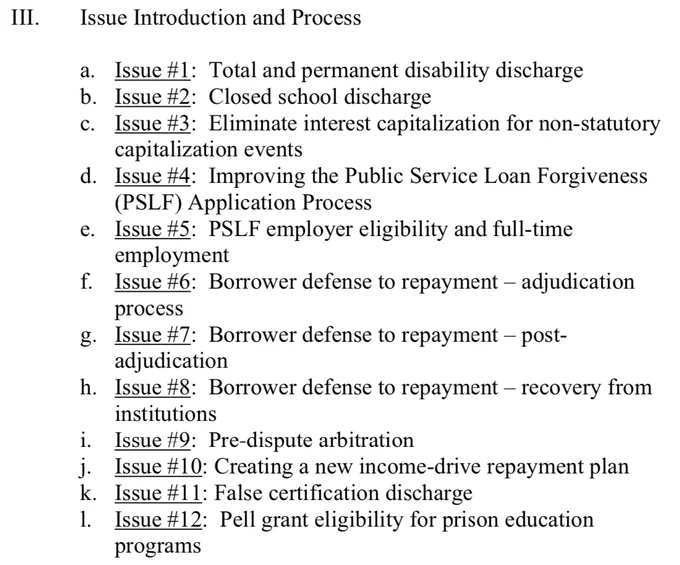 III. Issue Introduction and Process

a. Issue #1: Total and permanent disability discharge
b. Issue #2: Closed school discharge
c. Issue #3: Eliminate interest capitalization for non-statutory capitalization events
d. Issue #4: Improving the Public Service Loan Forgiveness (PSLF) Application Process
e. Issue #5: PSLF employer eligibility and full-time employment
f. Issue #6: Borrower defense to repayment – adjudication process
g. Issue #7: Borrower defense to repayment – post-adjudication
h. Issue #8: Borrower defense to repayment – recovery from institutions
i. Issue #9: Pre-dispute arbitration
j. Issue #10: Creating a new income-drive repayment plan
k. Issue #11: False certification discharge
l. Issue #12: Pell grant eligibility for prison education programs